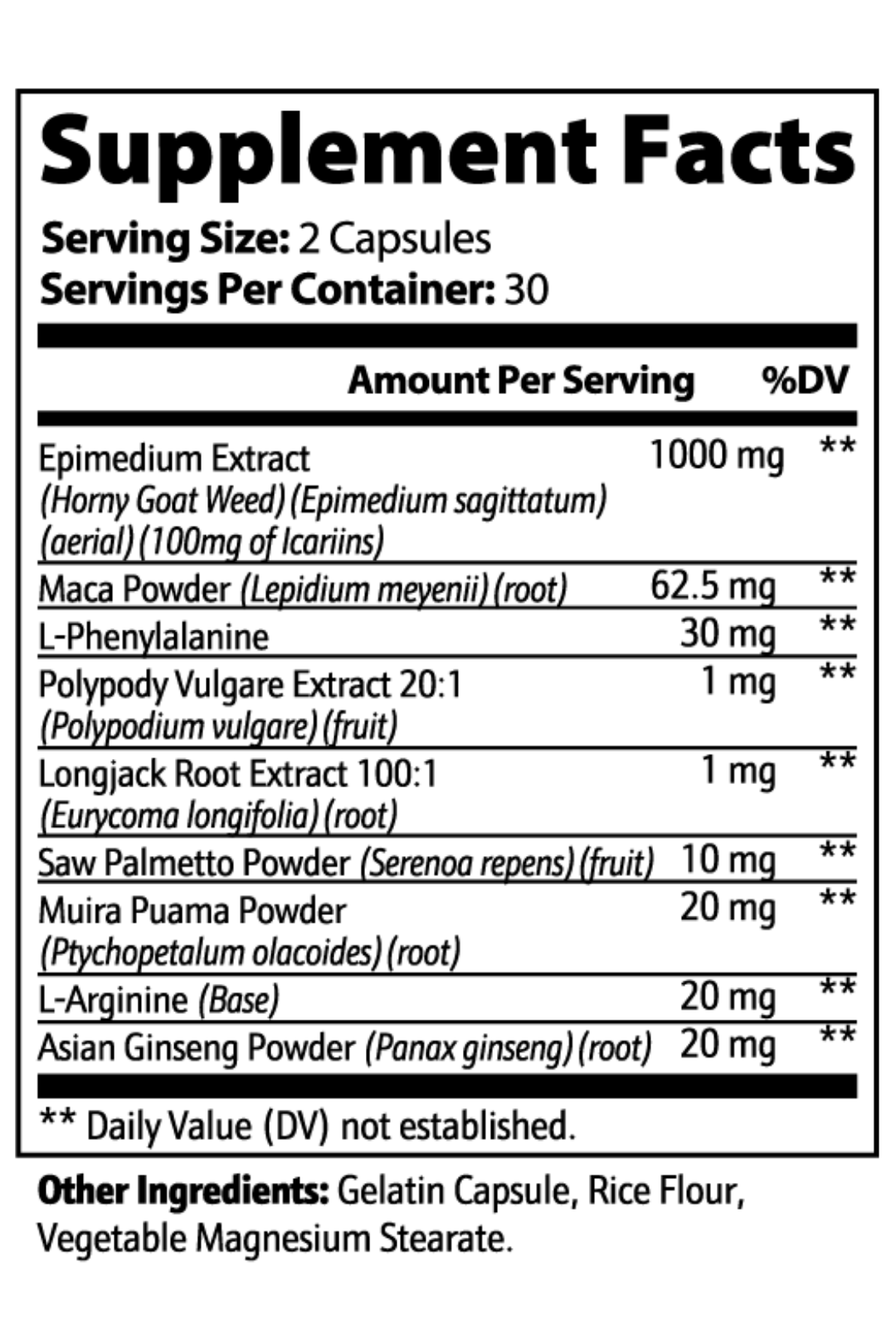 Supplement Facts

Serving Size: 2 Capsules
Servings Per Container: 30

| | Amount Per Serving | %DV |
|---|---|---|
| Epimedium Extract (Horny Goat Weed) (Epimedium sagittatum) (aerial) (100mg of Icariins) | 1000 mg | ** |
| Maca Powder (Lepidium meyenii) (root) | 62.5 mg | ** |
| L-Phenylalanine | 30 mg | ** |
| Polypody Vulgare Extract 20:1 (Polypodium vulgare) (fruit) | 1 mg | ** |
| Longjack Root Extract 100:1 (Eurycoma longifolia) (root) | 1 mg | ** |
| Saw Palmetto Powder (Serenoa repens) (fruit) | 10 mg | ** |
| Muira Puama Powder (Ptychopetalum olacoides) (root) | 20 mg | ** |
| L-Arginine (Base) | 20 mg | ** |
| Asian Ginseng Powder (Panax ginseng) (root) | 20 mg | ** |

** Daily Value (DV) not established.

Other Ingredients: Gelatin Capsule, Rice Flour, Vegetable Magnesium Stearate.